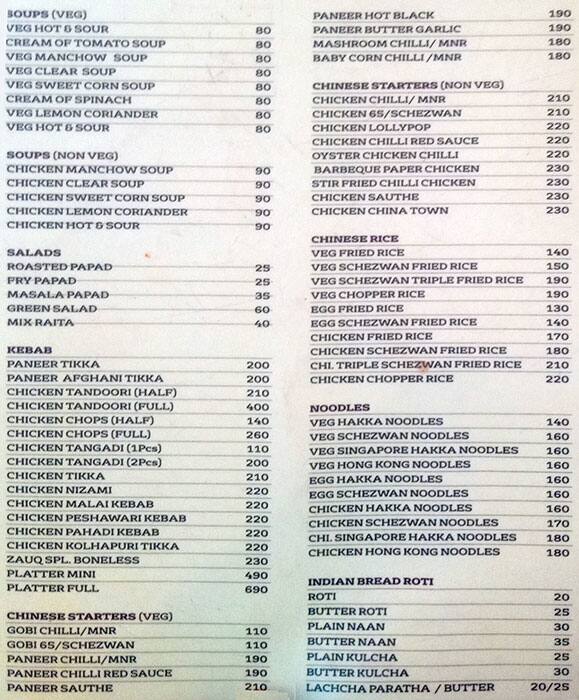 SOUPS (VEG)

| | |
|---|---|
| VEG HOT & SOUR | 80 |
| CREAM OF TOMATO SOUP | 80 |
| VEG MANCHOW SOUP | 80 |
| VEG CLEAR SOUP | 80 |
| VEG SWEET CORN SOUP | 80 |
| CREAM OF SPINACH | 80 |
| VEG LEMON CORIANDER | 80 |
| VEG HOT & SOUR | 80 |

SOUPS (NON VEG)

| | |
|---|---|
| CHICKEN MANCHOW SOUP | 90 |
| CHICKEN CLEAR SOUP | 90 |
| CHICKEN SWEET CORN SOUP | 90 |
| CHICKEN LEMON CORIANDER | 90 |
| CHICKEN HOT & SOUR | 90 |

SALADS

| | |
|---|---|
| ROASTED PAPAD | 25 |
| FRY PAPAD | 25 |
| MASALA PAPAD | 35 |
| GREEN SALAD | 60 |
| MIX RAITA | 40 |

KEBAB

| | |
|---|---|
| PANEER TIKKA | 200 |
| PANEER AFGHANI TIKKA | 200 |
| CHICKEN TANDOORI (HALF) | 210 |
| CHICKEN TANDOORI (FULL) | 400 |
| CHICKEN CHOPS (HALF) | 140 |
| CHICKEN CHOPS (FULL) | 260 |
| CHICKEN TANGADI (1Pcs) | 110 |
| CHICKEN TANGADI (2Pcs) | 200 |
| CHICKEN TIKKA | 210 |
| CHICKEN NIZAMI | 220 |
| CHICKEN MALAI KEBAB | 220 |
| CHICKEN PESHAWARI KEBAB | 220 |
| CHICKEN PAHADI KEBAB | 220 |
| CHICKEN KOLHAPURI TIKKA | 220 |
| ZAUQ SPL. BONELESS | 230 |
| PLATTER MINI | 490 |
| PLATTER FULL | 690 |

CHINESE STARTERS (VEG)

| | |
|---|---|
| GOBI CHILLI/MNR | 110 |
| GOBI 65/SCHEZWAN | 110 |
| PANEER CHILLI/MNR | 190 |
| PANEER CHILLI RED SAUCE | 190 |
| PANEER SAUTHE | 210 |
| PANEER HOT BLACK | 190 |
| PANEER BUTTER GARLIC | 190 |
| MASHROOM CHILLI/ MNR | 180 |
| BABY CORN CHILLI /MNR | 180 |

CHINESE STARTERS (NON VEG)

| | |
|---|---|
| CHICKEN CHILLI/ MNR | 210 |
| CHICKEN 65/SCHEZWAN | 210 |
| CHICKEN LOLLYPOP | 220 |
| CHICKEN CHILLI RED SAUCE | 220 |
| OYSTER CHICKEN CHILLI | 220 |
| BARBEQUE PAPER CHICKEN | 230 |
| STIR FRIED CHILLI CHICKEN | 230 |
| CHICKEN SAUTHE | 230 |
| CHICKEN CHINA TOWN | 230 |

CHINESE RICE

| | |
|---|---|
| VEG FRIED RICE | 140 |
| VEG SCHEZWAN FRIED RICE | 150 |
| VEG SCHEZWAN TRIPLE FRIED RICE | 190 |
| VEG CHOPPER RICE | 190 |
| EGG FRIED RICE | 130 |
| EGG SCHEZWAN FRIED RICE | 140 |
| CHICKEN FRIED RICE | 170 |
| CHICKEN SCHEZWAN FRIED RICE | 180 |
| CHI. TRIPLE SCHEZWAN FRIED RICE | 210 |
| CHICKEN CHOPPER RICE | 220 |

NOODLES

| | |
|---|---|
| VEG HAKKA NOODLES | 140 |
| VEG SCHEZWAN NOODLES | 160 |
| VEG SINGAPORE HAKKA NOODLES | 160 |
| VEG HONG KONG NOODLES | 160 |
| EGG HAKKA NOODLES | 160 |
| EGG SCHEZWAN NOODLES | 160 |
| CHICKEN HAKKA NOODLES | 160 |
| CHICKEN SCHEZWAN NOODLES | 170 |
| CHI. SINGAPORE HAKKA NOODLES | 180 |
| CHICKEN HONG KONG NOODLES | 180 |

INDIAN BREAD ROTI

| | |
|---|---|
| ROTI | 20 |
| BUTTER ROTI | 25 |
| PLAIN NAAN | 30 |
| BUTTER NAAN | 35 |
| PLAIN KULCHA | 25 |
| BUTTER KULCHA | 30 |
| LACHCHA PARATHA / BUTTER | 20/25 |